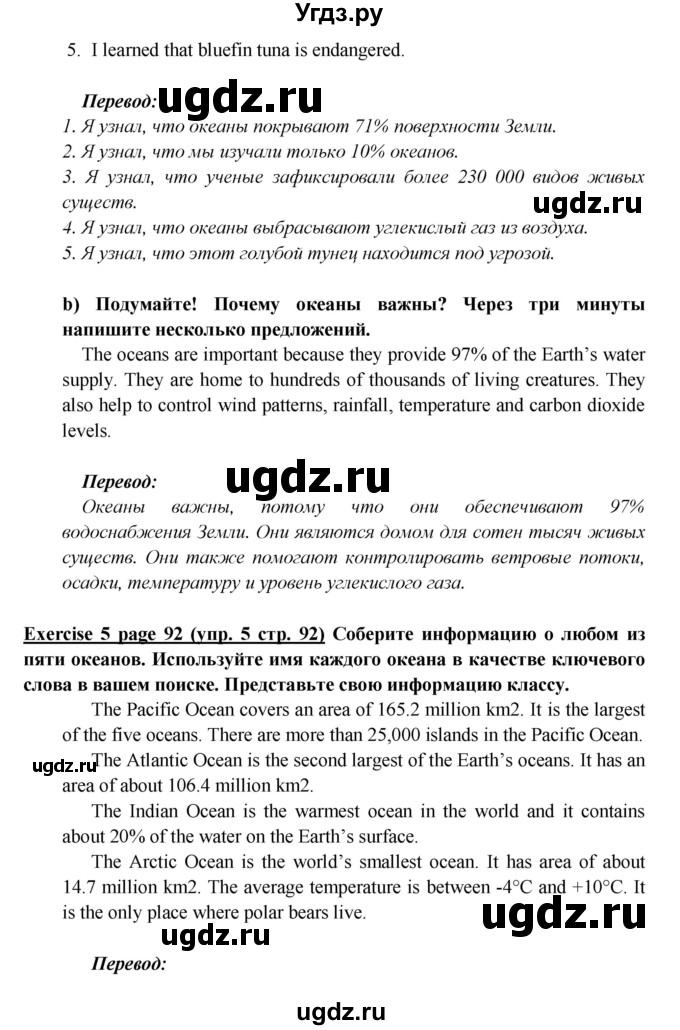 Угдз.ру

5. I learned that bluefin tuna is endangered.

Перевод: ugdz.ru
1. Я узнал, что океаны покрывают 71% поверхности Земли.
2. Я узнал, что мы изучали только 10% океанов.
3. Я узнал, что ученые зафиксировали более 230 000 видов живых существ.
ugdz.ru
4. Я узнал, что океаны выбрасывают углекислый газ из воздуха.
5. Я узнал, что этот голубой тунец находится под угрозой.

b) Подумайте! Почему океаны важны? Через три минуты напишите несколько предложений.

The oceans are important because they provide 97% of the Earth's water supply. They are home to hundreds of thousands of living creatures. They also help to control wind patterns, rainfall, temperature and carbon dioxide levels.

Перевод: ugdz.ru
Океаны важны, потому что они обеспечивают 97% водоснабжения Земли. Они являются домом для сотен тысяч живых существ. Они также помогают контролировать ветровые потоки, осадки, температуру и уровень углекислого газа.

Exercise 5 page 92 (упр. 5 стр. 92) Соберите информацию о любом из пяти океанов. Используйте имя каждого океана в качестве ключевого слова в вашем поиске. Представьте свою информацию классу.

The Pacific Ocean covers an area of 165.2 million km2. It is the largest of the five oceans. There are more than 25,000 islands in the Pacific Ocean.

ugdz.ru The Atlantic Ocean is the second largest of the Earth's oceans. It has an area of about 106.4 million km2.

The Indian Ocean is the warmest ocean in the world and it contains about 20% of the water on the Earth's surface.

The Arctic Ocean is the world's smallest ocean. It has area of about 14.7 million km2. The average temperature is between -4°C and +10°C. It is the only place where polar bears live.

ugdz.ru

ugdz.ru

Перевод:

ugdz.ru